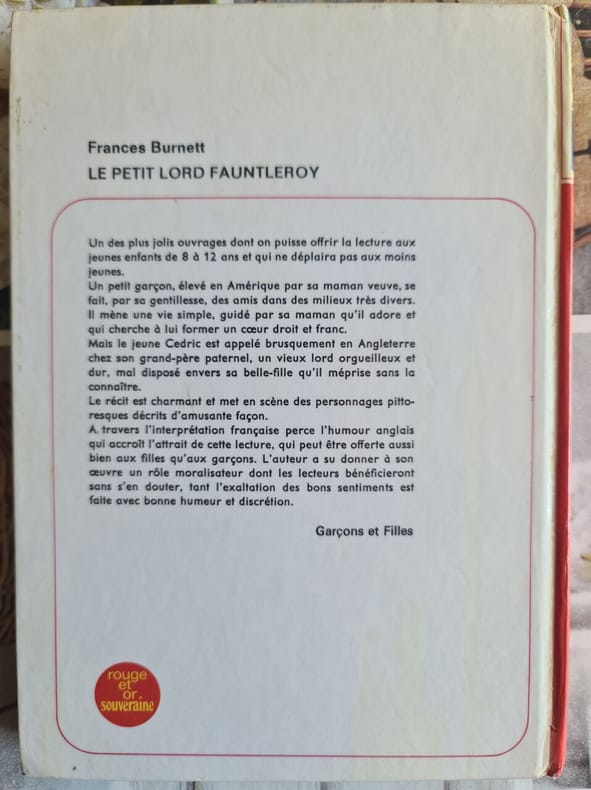 Frances Burnett
LE PETIT LORD FAUNTLEROY

Un des plus jolis ouvrages dont on puisse offrir la lecture aux jeunes enfants de 8 à 12 ans et qui ne déplaira pas aux moins jeunes.
Un petit garçon, élevé en Amérique par sa maman veuve, se fait, par sa gentillesse, des amis dans des milieux très divers. Il mène une vie simple, guidé par sa maman qu'il adore et qui cherche à lui former un cœur droit et franc.
Mais le jeune Cedric est appelé brusquement en Angleterre chez son grand-père paternel, un vieux lord orgueilleux et dur, mal disposé envers sa belle-fille qu'il méprise sans la connaître.
Le récit est charmant et met en scène des personnages pittoresques décrits d'amusante façon.
A travers l'interprétation française perce l'humour anglais qui accroît l'attrait de cette lecture, qui peut être offerte aussi bien aux filles qu'aux garçons. L'auteur a su donner à son œuvre un rôle moralisateur dont les lecteurs bénéficieront sans s'en douter, tant l'exaltation des bons sentiments est faite avec bonne humeur et discrétion.

Garçons et Filles

rouge et or. souveraine